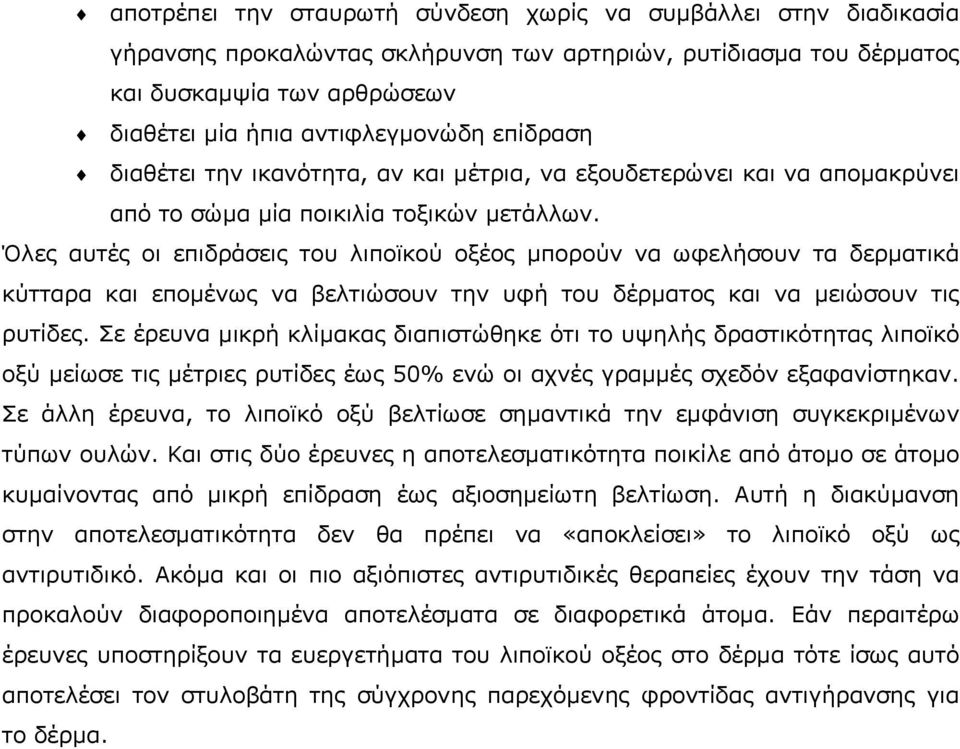 ♦ αποτρέπει την σταυρωτή σύνδεση χωρίς να συμβάλλει στην διαδικασία γήρανσης προκαλώντας σκλήρυνση των αρτηριών, ρυτίδιασμα του δέρματος και δυσκαμψία των αρθρώσεων

♦ διαθέτει μία ήπια αντιφλεγμονώδη επίδραση

♦ διαθέτει την ικανότητα, αν και μέτρια, να εξουδετερώνει και να απομακρύνει από το σώμα μία ποικιλία τοξικών μετάλλων.

Όλες αυτές οι επιδράσεις του λιποϊκού οξέος μπορούν να ωφελήσουν τα δερματικά κύτταρα και επομένως να βελτιώσουν την υφή του δέρματος και να μειώσουν τις ρυτίδες. Σε έρευνα μικρή κλίμακας διαπιστώθηκε ότι το υψηλής δραστικότητας λιποϊκό οξύ μείωσε τις μέτριες ρυτίδες έως 50% ενώ οι αχνές γραμμές σχεδόν εξαφανίστηκαν. Σε άλλη έρευνα, το λιποϊκό οξύ βελτίωσε σημαντικά την εμφάνιση συγκεκριμένων τύπων ουλών. Και στις δύο έρευνες η αποτελεσματικότητα ποικίλε από άτομο σε άτομο κυμαίνοντας από μικρή επίδραση έως αξιοσημείωτη βελτίωση. Αυτή η διακύμανση στην αποτελεσματικότητα δεν θα πρέπει να «αποκλείσει» το λιποϊκό οξύ ως αντιρυτιδικό. Ακόμα και οι πιο αξιόπιστες αντιρυτιδικές θεραπείες έχουν την τάση να προκαλούν διαφοροποιημένα αποτελέσματα σε διαφορετικά άτομα. Εάν περαιτέρω έρευνες υποστηρίξουν τα ευεργετήματα του λιποϊκού οξέος στο δέρμα τότε ίσως αυτό αποτελέσει τον στυλοβάτη της σύγχρονης παρεχόμενης φροντίδας αντιγήρανσης για το δέρμα.